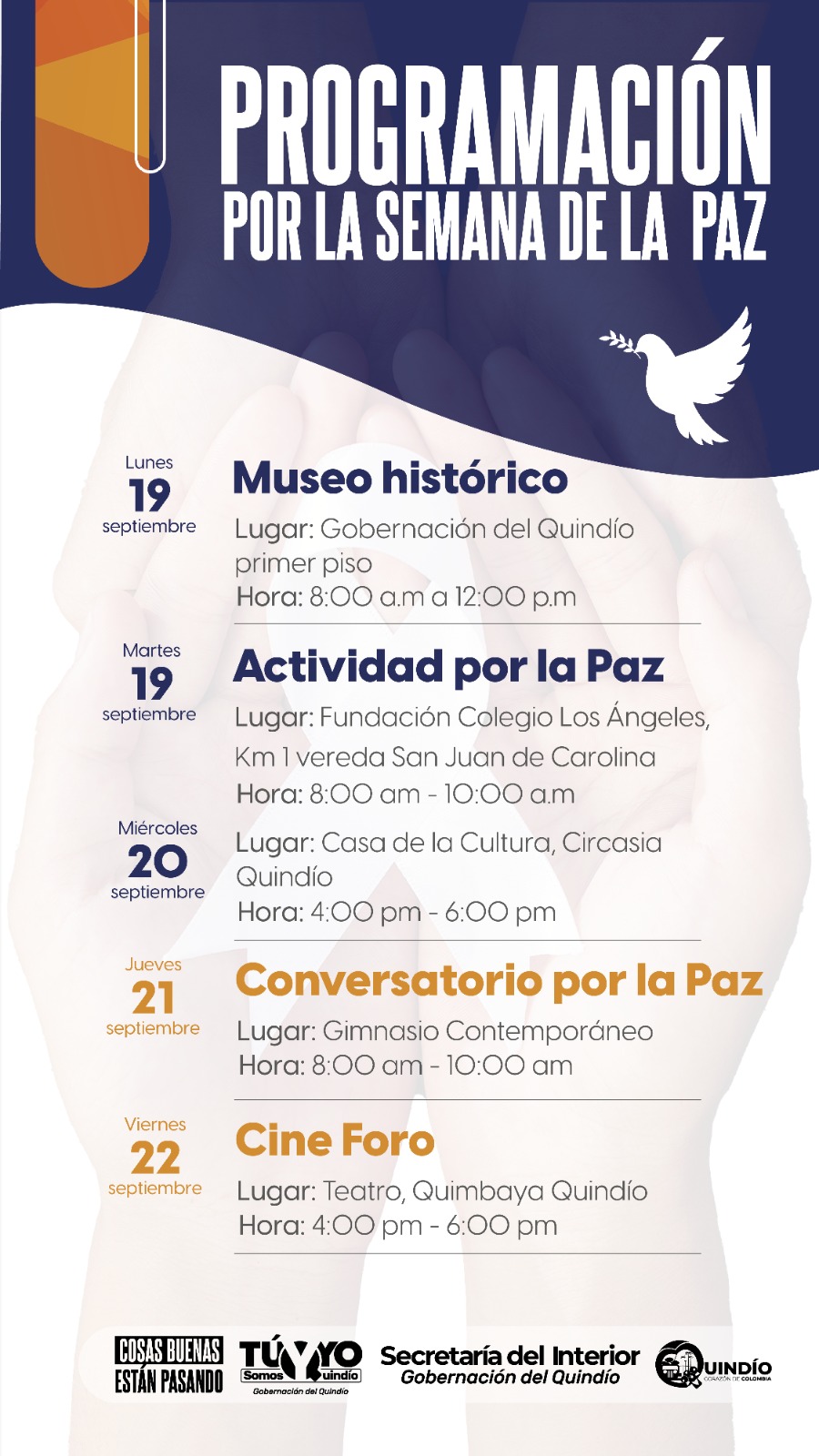 PROGRAMACIÓN
POR LA SEMANA DE LA PAZ

Lunes
19
septiembre

Museo histórico
Lugar: Gobernación del Quindío primer piso
Hora: 8:00 a.m a 12:00 p.m

Martes
19
septiembre

Actividad por la Paz
Lugar: Fundación Colegio Los Ángeles, Km 1 vereda San Juan de Carolina
Hora: 8:00 am - 10:00 a.m

Miércoles
20
septiembre

Lugar: Casa de la Cultura, Circasia Quindío
Hora: 4:00 pm - 6:00 pm

Jueves
21
septiembre

Conversatorio por la Paz
Lugar: Gimnasio Contemporáneo
Hora: 8:00 am - 10:00 am

Viernes
22
septiembre

Cine Foro
Lugar: Teatro, Quimbaya Quindío
Hora: 4:00 pm - 6:00 pm

COSAS BUENAS ESTÁN PASANDO
TÚ Y YO Somos Quindío
Gobernación del Quindío
Secretaría del Interior
Gobernación del Quindío
QUINDÍO
CORAZÓN DE COLOMBIA